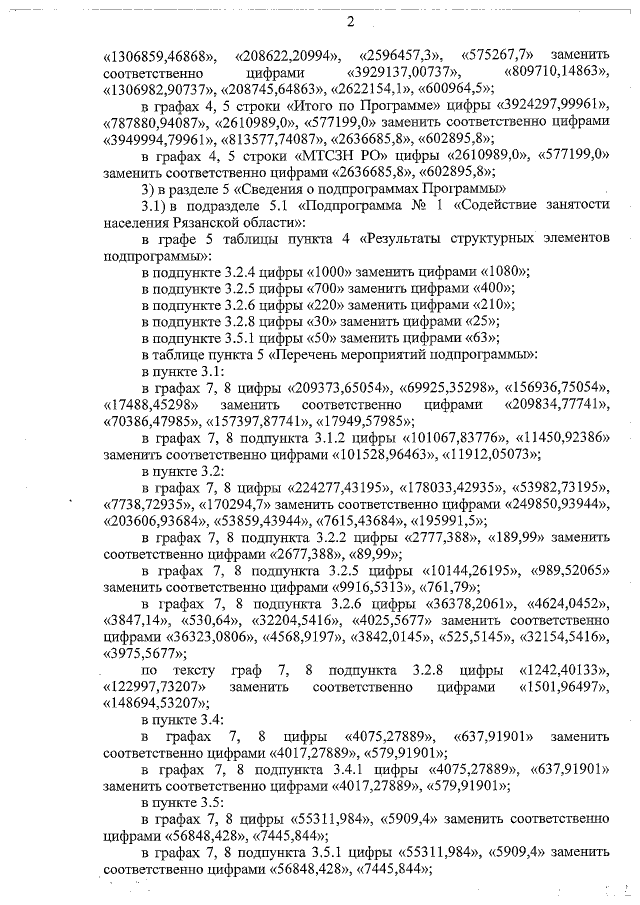 2

«1306859,46868», «208622,20994», «2596457,3», «575267,7» заменить соответственно цифрами «3929137,00737», «809710,14863», «1306982,90737», «208745,64863», «2622154,1», «600964,5»;

в графах 4, 5 строки «Итого по Программе» цифры «3924297,99961», «787880,94087», «2610989,0», «577199,0» заменить соответственно цифрами «3949994,79961», «813577,74087», «2636685,8», «602895,8»;

в графах 4, 5 строки «МТСЗН РО» цифры «2610989,0», «577199,0» заменить соответственно цифрами «2636685,8», «602895,8»;

3) в разделе 5 «Сведения о подпрограммах Программы»

3.1) в подразделе 5.1 «Подпрограмма № 1 «Содействие занятости населения Рязанской области»:

в графе 5 таблицы пункта 4 «Результаты структурных элементов подпрограммы»:

в подпункте 3.2.4 цифры «1000» заменить цифрами «1080»;

в подпункте 3.2.5 цифры «700» заменить цифрами «400»;

в подпункте 3.2.6 цифры «220» заменить цифрами «210»;

в подпункте 3.2.8 цифры «30» заменить цифрами «25»;

в подпункте 3.5.1 цифры «50» заменить цифрами «63»;

в таблице пункта 5 «Перечень мероприятий подпрограммы»:

в пункте 3.1:

в графах 7, 8 цифры «209373,65054», «69925,35298», «156936,75054», «17488,45298» заменить соответственно цифрами «209834,77741», «70386,47985», «157397,87741», «17949,57985»;

в графах 7, 8 подпункта 3.1.2 цифры «101067,83776», «11450,92386» заменить соответственно цифрами «101528,96463», «11912,05073»;

в пункте 3.2:

в графах 7, 8 цифры «224277,43195», «178033,42935», «53982,73195», «7738,72935», «170294,7» заменить соответственно цифрами «249850,93944», «203606,93684», «53859,43944», «7615,43684», «195991,5»;

в графах 7, 8 подпункта 3.2.2 цифры «2777,388», «189,99» заменить соответственно цифрами «2677,388», «89,99»;

в графах 7, 8 подпункта 3.2.5 цифры «10144,26195», «989,52065» заменить соответственно цифрами «9916,5313», «761,79»;

в графах 7, 8 подпункта 3.2.6 цифры «36378,2061», «4624,0452», «3847,14», «530,64», «32204,5416», «4025,5677» заменить соответственно цифрами «36323,0806», «4568,9197», «3842,0145», «525,5145», «32154,5416», «3975,5677»;

по тексту граф 7, 8 подпункта 3.2.8 цифры «1242,40133», «122997,73207» заменить соответственно цифрами «1501,96497», «148694,53207»;

в пункте 3.4:

в графах 7, 8 цифры «4075,27889», «637,91901» заменить соответственно цифрами «4017,27889», «579,91901»;

в графах 7, 8 подпункта 3.4.1 цифры «4075,27889», «637,91901» заменить соответственно цифрами «4017,27889», «579,91901»;

в пункте 3.5:

в графах 7, 8 цифры «55311,984», «5909,4» заменить соответственно цифрами «56848,428», «7445,844»;

в графах 7, 8 подпункта 3.5.1 цифры «55311,984», «5909,4» заменить соответственно цифрами «56848,428», «7445,844»;